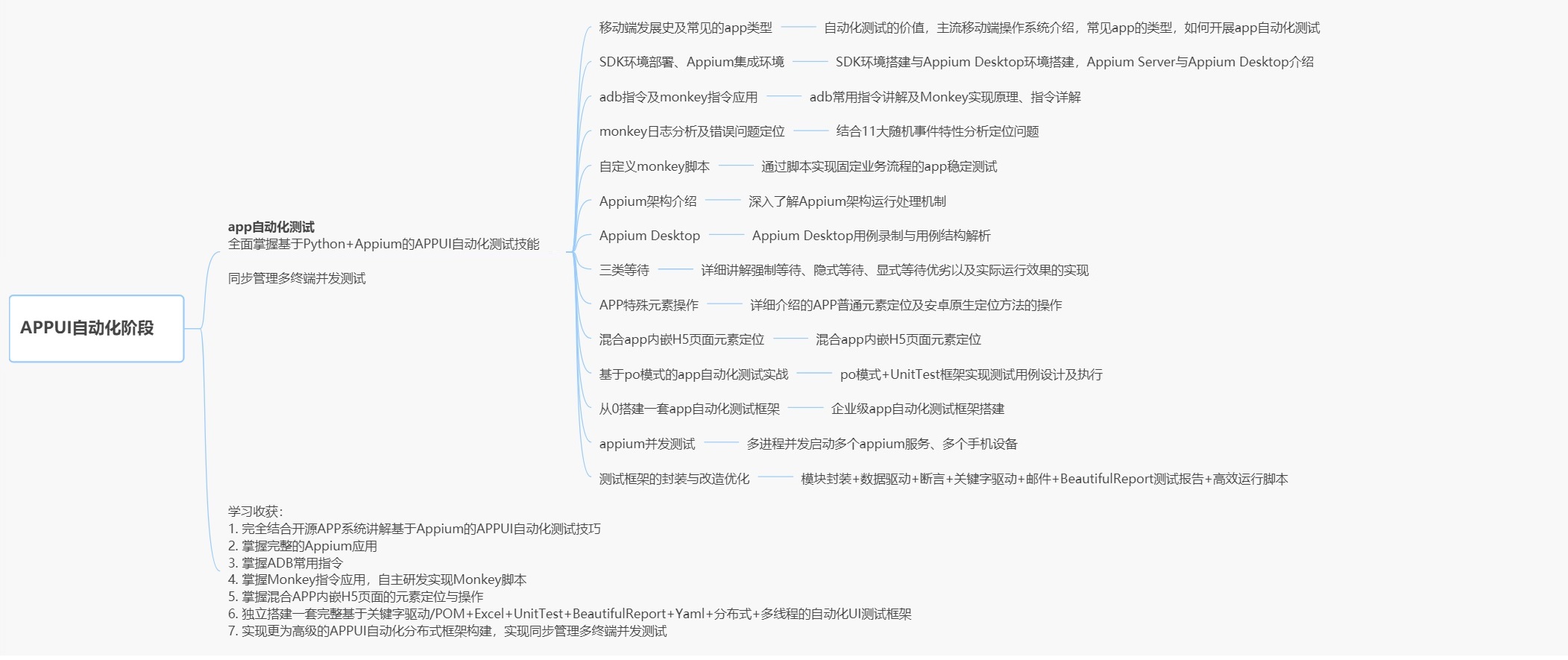 APPUI自动化阶段

app自动化测试
全面掌握基于Python+Appium的APPUI自动化测试技能

同步管理多终端并发测试

移动端发展史及常见的app类型 自动化测试的价值，主流移动端操作系统介绍，常见app的类型，如何开展app自动化测试

SDK环境部署、Appium集成环境 SDK环境搭建与Appium Desktop环境搭建，Appium Server与Appium Desktop介绍

adb指令及monkey指令应用 adb常用指令讲解及Monkey实现原理、指令详解

monkey日志分析及错误问题定位 结合11大随机事件特性分析定位问题

自定义monkey脚本 通过脚本实现固定业务流程的app稳定测试

Appium架构介绍 深入了解Appium架构运行处理机制

Appium Desktop Appium Desktop用例录制与用例结构解析

三类等待 详细讲解强制等待、隐式等待、显式等待优劣以及实际运行效果的实现

APP特殊元素操作 详细介绍的APP普通元素定位及安卓原生定位方法的操作

混合app内嵌H5页面元素定位 混合app内嵌H5页面元素定位

基于po模式的app自动化测试实战 po模式+UnitTest框架实现测试用例设计及执行

从0搭建一套app自动化测试框架 企业级app自动化测试框架搭建

appium并发测试 多进程并发启动多个appium服务、多个手机设备

测试框架的封装与改造优化 模块封装+数据驱动+断言+关键字驱动+邮件+BeautifulReport测试报告+高效运行脚本

学习收获：
1. 完全结合开源APP系统讲解基于Appium的APPUI自动化测试技巧
2. 掌握完整的Appium应用
3. 掌握ADB常用指令
4. 掌握Monkey指令应用，自主研发实现Monkey脚本
5. 掌握混合APP内嵌H5页面的元素定位与操作
6. 独立搭建一套完整基于关键字驱动/POM+Excel+UnitTest+BeautifulReport+Yaml+分布式+多线程的自动化UI测试框架
7. 实现更为高级的APPUI自动化分布式框架构建，实现同步管理多终端并发测试